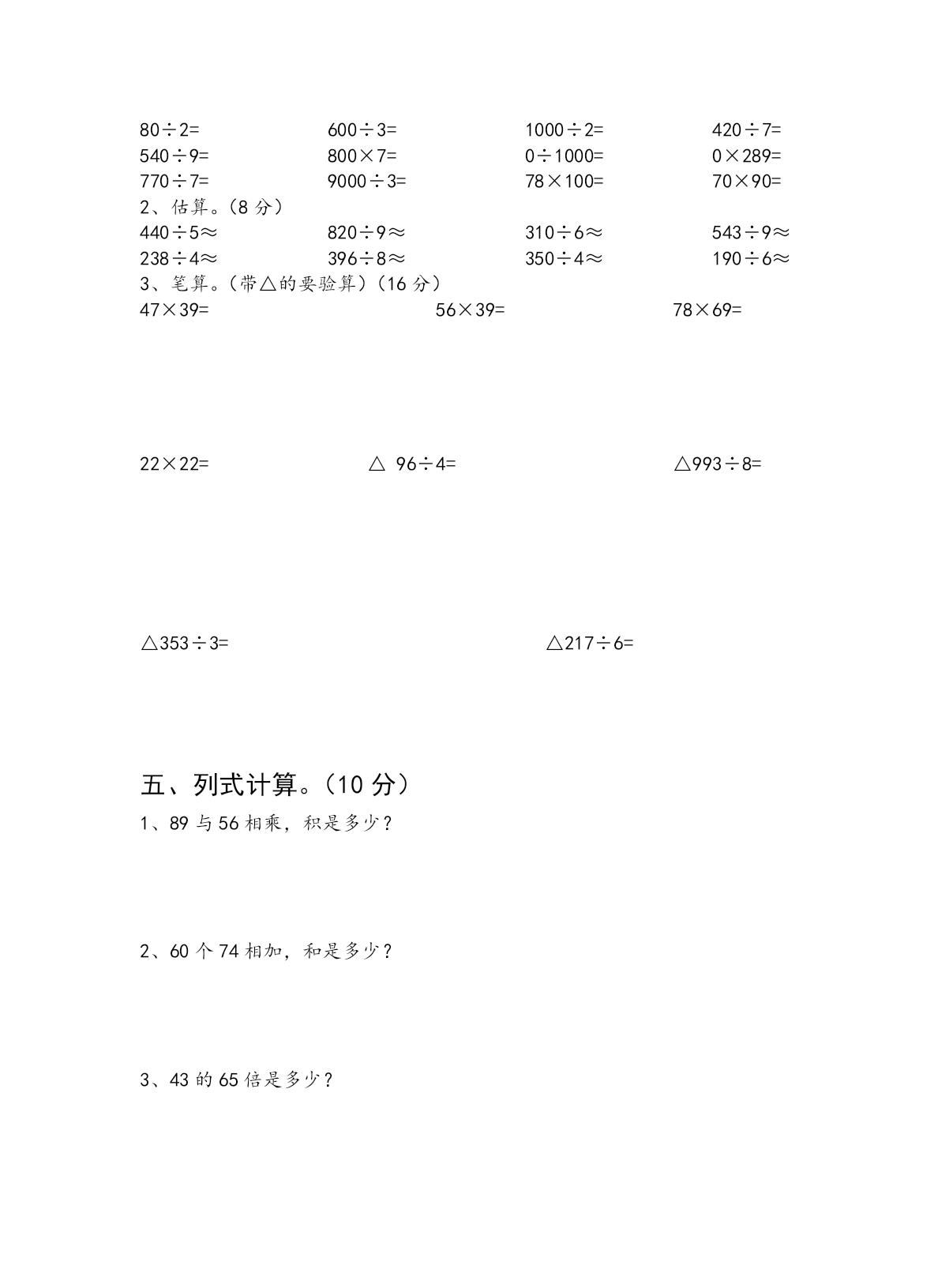 $80\div2=$　　$600\div3=$　　$1000\div2=$　　$420\div7=$
$540\div9=$　　$800\times7=$　　$0\div1000=$　　$0\times289=$
$770\div7=$　　$9000\div3=$　　$78\times100=$　　$70\times90=$

2、估算。（8 分）
$440\div5\approx$　　$820\div9\approx$　　$310\div6\approx$　　$543\div9\approx$
$238\div4\approx$　　$396\div8\approx$　　$350\div4\approx$　　$190\div6\approx$

3、笔算。（带△的要验算）（16 分）
$47\times39=$　　$56\times39=$　　$78\times69=$

$22\times22=$　　△ $96\div4=$　　△$993\div8=$

△$353\div3=$　　△$217\div6=$

五、列式计算。（10 分）

1、89 与 56 相乘，积是多少？

2、60 个 74 相加，和是多少？

3、43 的 65 倍是多少？